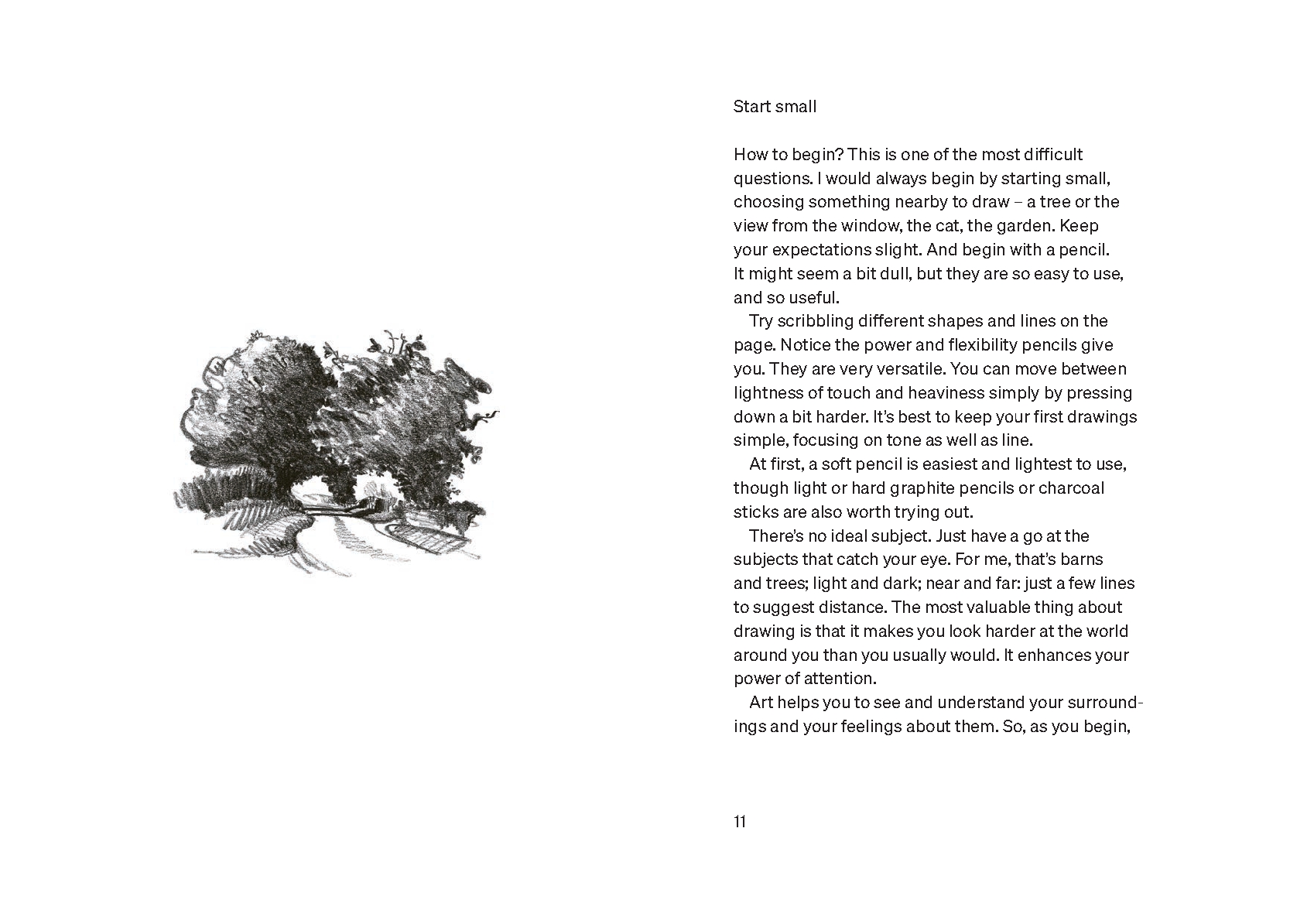 Start small

How to begin? This is one of the most difficult questions. I would always begin by starting small, choosing something nearby to draw – a tree or the view from the window, the cat, the garden. Keep your expectations slight. And begin with a pencil. It might seem a bit dull, but they are so easy to use, and so useful.

Try scribbling different shapes and lines on the page. Notice the power and flexibility pencils give you. They are very versatile. You can move between lightness of touch and heaviness simply by pressing down a bit harder. It's best to keep your first drawings simple, focusing on tone as well as line.

At first, a soft pencil is easiest and lightest to use, though light or hard graphite pencils or charcoal sticks are also worth trying out.

There's no ideal subject. Just have a go at the subjects that catch your eye. For me, that's barns and trees; light and dark; near and far: just a few lines to suggest distance. The most valuable thing about drawing is that it makes you look harder at the world around you than you usually would. It enhances your power of attention.

Art helps you to see and understand your surroundings and your feelings about them. So, as you begin,

11